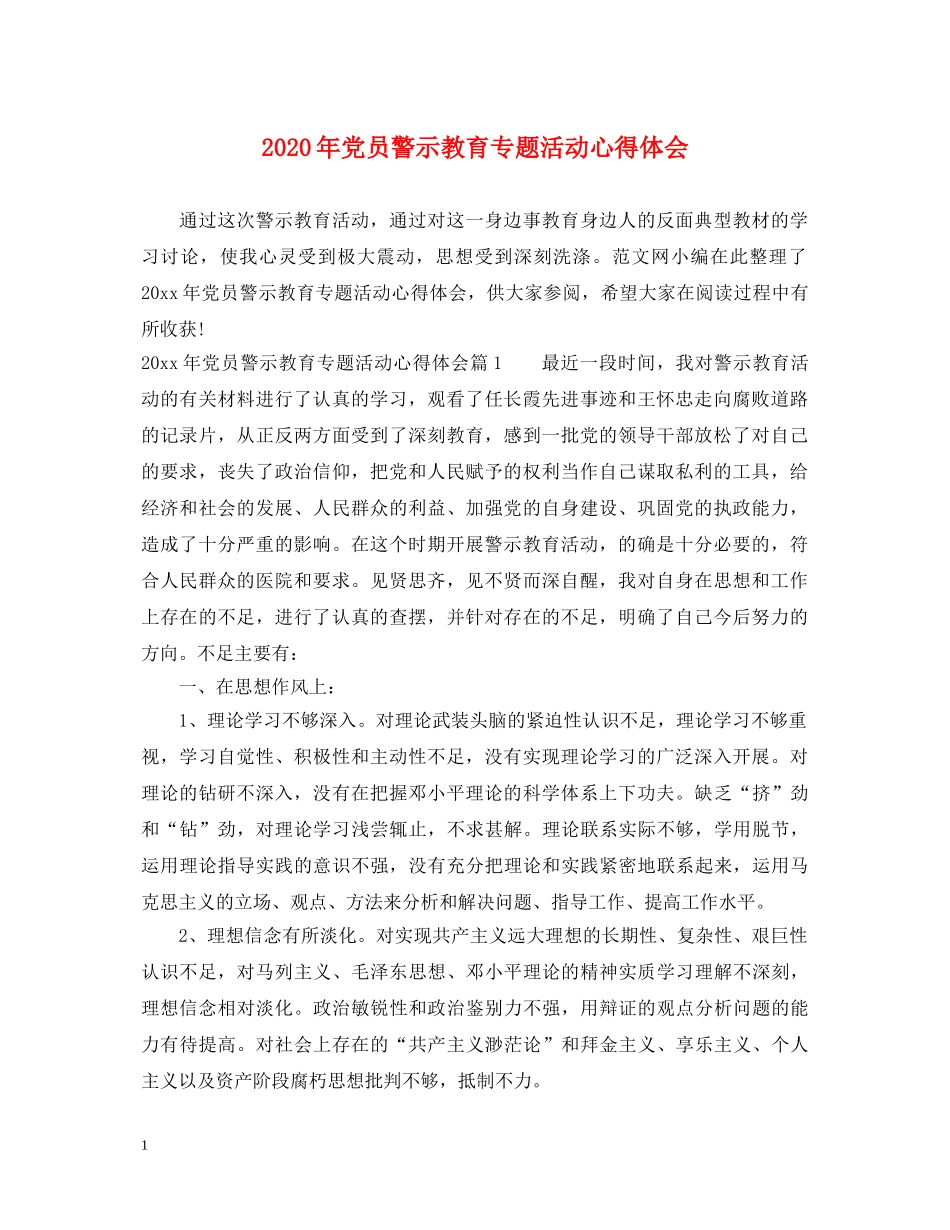 2020年党员警示教育专题活动心得体会

通过这次警示教育活动，通过对这一身边事教育身边人的反面典型教材的学习讨论，使我心灵受到极大震动，思想受到深刻洗涤。范文网小编在此整理了20xx年党员警示教育专题活动心得体会，供大家参阅，希望大家在阅读过程中有所收获!

20xx年党员警示教育专题活动心得体会篇1　　最近一段时间，我对警示教育活动的有关材料进行了认真的学习，观看了任长霞先进事迹和王怀忠走向腐败道路的记录片，从正反两方面受到了深刻教育，感到一批党的领导干部放松了对自己的要求，丧失了政治信仰，把党和人民赋予的权利当作自己谋取私利的工具，给经济和社会的发展、人民群众的利益、加强党的自身建设、巩固党的执政能力，造成了十分严重的影响。在这个时期开展警示教育活动，的确是十分必要的，符合人民群众的医院和要求。见贤思齐，见不贤而深自醒，我对自身在思想和工作上存在的不足，进行了认真的查摆，并针对存在的不足，明确了自己今后努力的方向。不足主要有：

一、在思想作风上：

1、理论学习不够深入。对理论武装头脑的紧迫性认识不足，理论学习不够重视，学习自觉性、积极性和主动性不足，没有实现理论学习的广泛深入开展。对理论的钻研不深入，没有在把握邓小平理论的科学体系上下功夫。缺乏“挤”劲和“钻”劲，对理论学习浅尝辄止，不求甚解。理论联系实际不够，学用脱节，运用理论指导实践的意识不强，没有充分把理论和实践紧密地联系起来，运用马克思主义的立场、观点、方法来分析和解决问题、指导工作、提高工作水平。

2、理想信念有所淡化。对实现共产主义远大理想的长期性、复杂性、艰巨性认识不足，对马列主义、毛泽东思想、邓小平理论的精神实质学习理解不深刻，理想信念相对淡化。政治敏锐性和政治鉴别力不强，用辩证的观点分析问题的能力有待提高。对社会上存在的“共产主义渺茫论”和拜金主义、享乐主义、个人主义以及资产阶段腐朽思想批判不够，抵制不力。

1